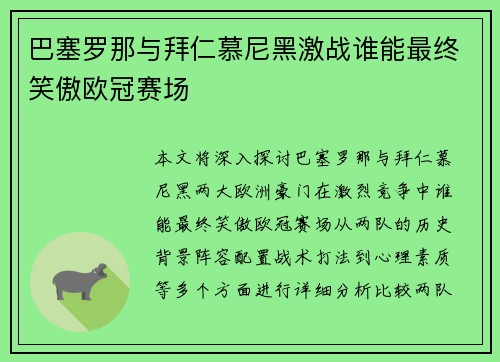 巴塞罗那与拜仁慕尼黑激战谁能最终笑傲欧冠赛场

本文将深入探讨巴塞罗那与拜仁慕尼黑两大欧洲豪门在激烈竞争中谁能最终笑傲欧冠赛场从两队的历史背景阵容配置战术打法到心理素质等多个方面进行详细分析比较两队